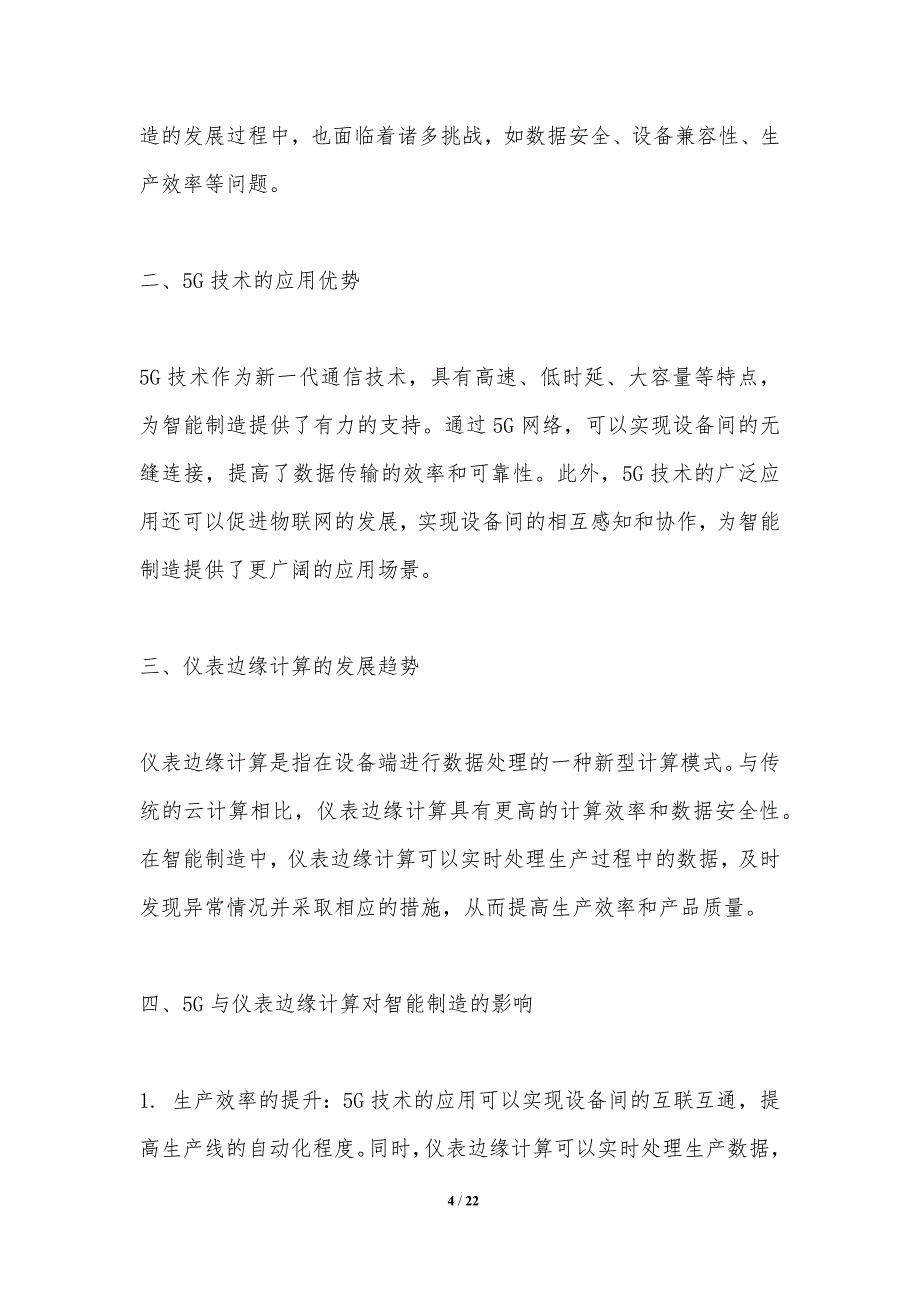 造的发展过程中，也面临着诸多挑战，如数据安全、设备兼容性、生产效率等问题。

二、5G 技术的应用优势

5G 技术作为新一代通信技术，具有高速、低时延、大容量等特点，为智能制造提供了有力的支持。通过 5G 网络，可以实现设备间的无缝连接，提高了数据传输的效率和可靠性。此外，5G 技术的广泛应用还可以促进物联网的发展，实现设备间的相互感知和协作，为智能制造提供了更广阔的应用场景。

三、仪表边缘计算的发展趋势

仪表边缘计算是指在设备端进行数据处理的一种新型计算模式。与传统的云计算相比，仪表边缘计算具有更高的计算效率和数据安全性。在智能制造中，仪表边缘计算可以实时处理生产过程中的数据，及时发现异常情况并采取相应的措施，从而提高生产效率和产品质量。

四、5G 与仪表边缘计算对智能制造的影响

1. 生产效率的提升：5G 技术的应用可以实现设备间的互联互通，提高生产线的自动化程度。同时，仪表边缘计算可以实时处理生产数据，

4 / 22